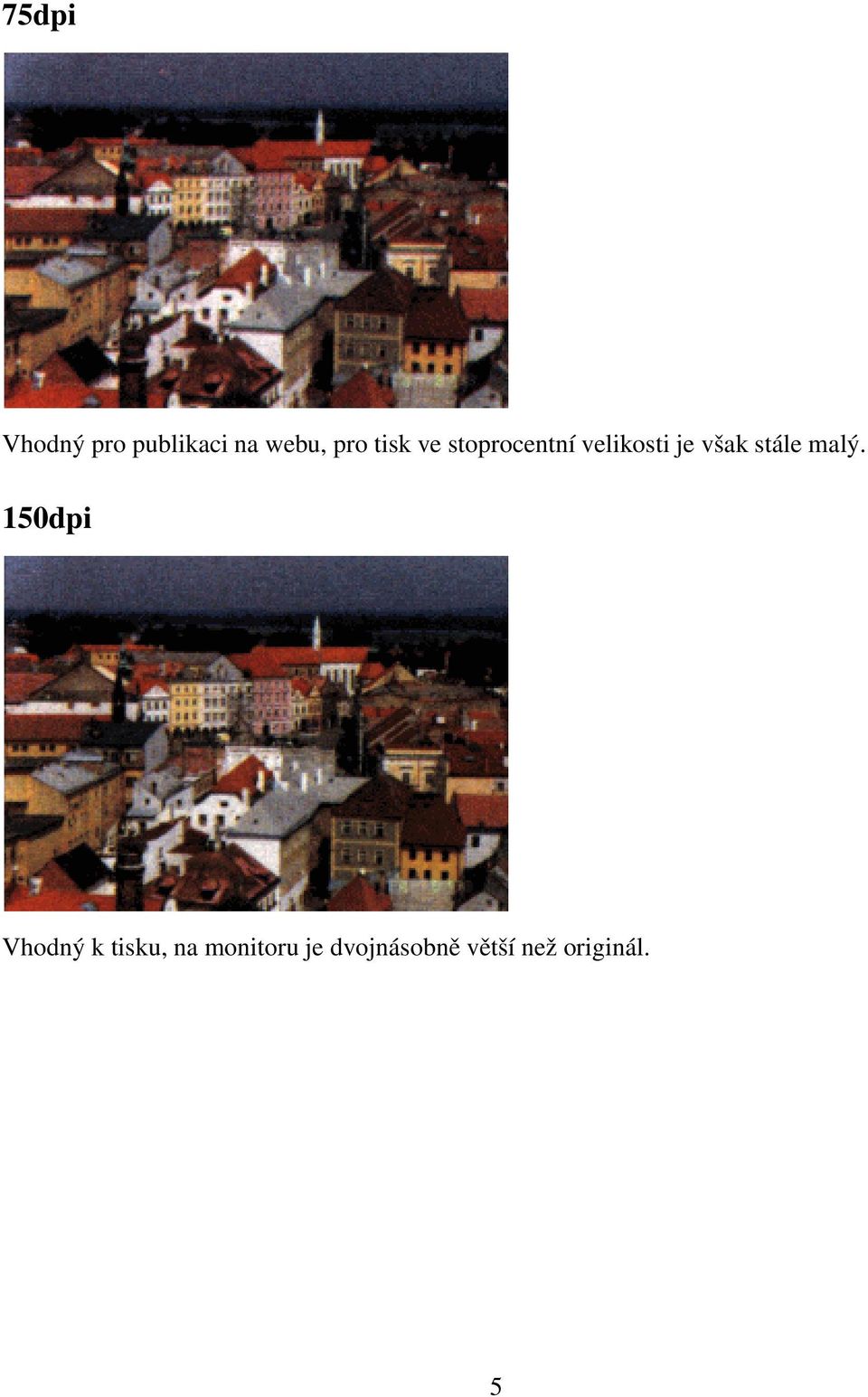 75dpi

Vhodný pro publikaci na webu, pro tisk ve stoprocentní velikosti je však stále malý.

150dpi

Vhodný k tisku, na monitoru je dvojnásobně větší než originál.

5